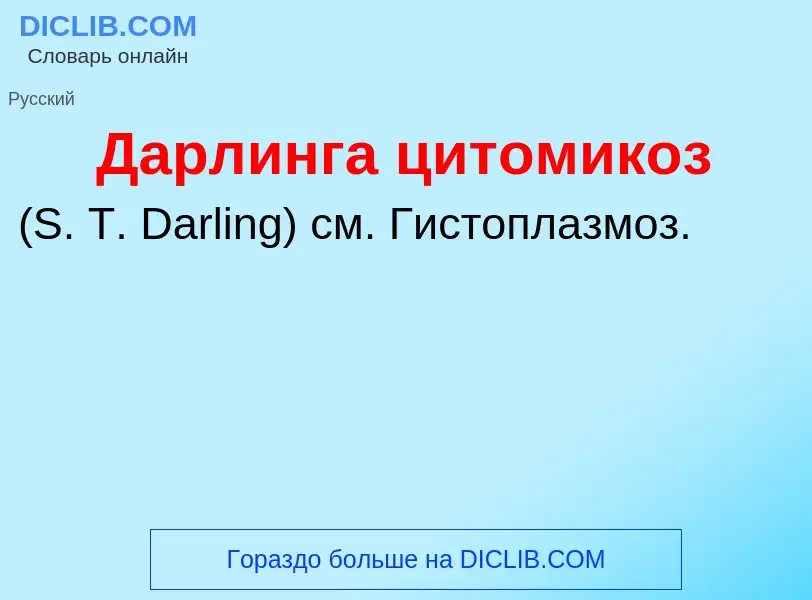 DICLIB.COM
Словарь онлайн

Русский

Дарлинга цитомикоз

(S. T. Darling) см. Гистоплазмоз.

Гораздо больше на DICLIB.COM